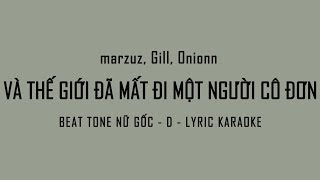 marzuz, Gill, Onionn

VÀ THẾ GIỚI ĐÃ MẤT ĐI MỘT NGƯỜI CÔ ĐƠN

BEAT TONE NỮ GỐC - D - LYRIC KARAOKE